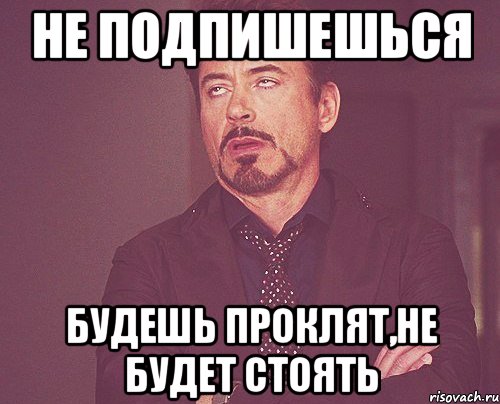 НЕ ПОДПИШЕШЬСЯ

БУДЕШЬ ПРОКЛЯТ,НЕ БУДЕТ СТОЯТЬ

risovach.ru